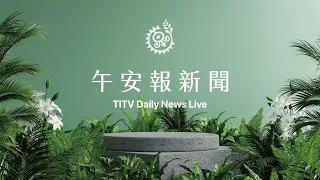 午安報新聞

TITV Daily News Live